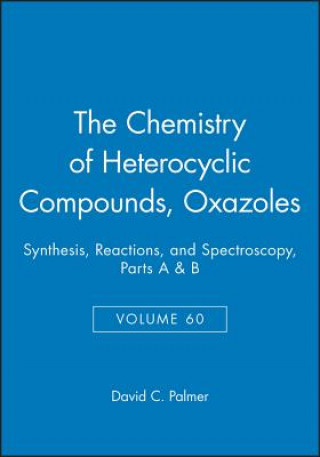 The Chemistry of Heterocyclic Compounds, Oxazoles

Synthesis, Reactions, and Spectroscopy, Parts A & B

VOLUME 60

David C. Palmer